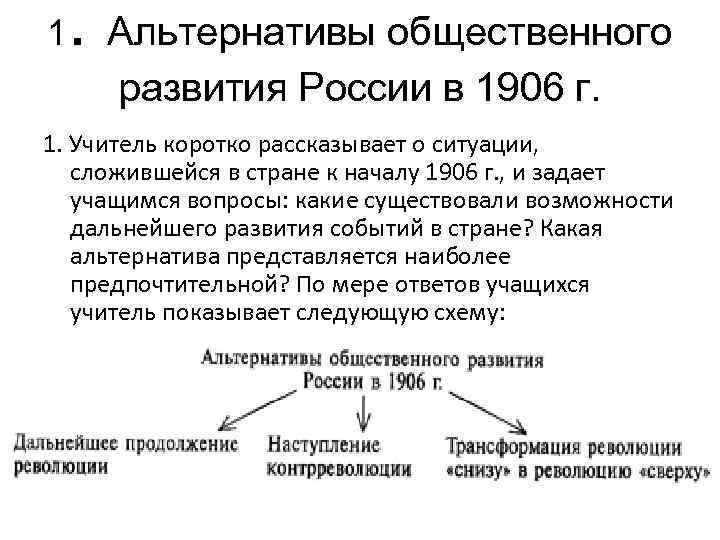 1. Альтернативы общественного развития России в 1906 г.

1. Учитель коротко рассказывает о ситуации, сложившейся в стране к началу 1906 г., и задает учащимся вопросы: какие существовали возможности дальнейшего развития событий в стране? Какая альтернатива представляется наиболее предпочтительной? По мере ответов учащихся учитель показывает следующую схему:

Альтернативы общественного развития России в 1906 г.

Дальнейшее продолжение революции

Наступление контрреволюции

Трансформация революции «снизу» в революцию «сверху»